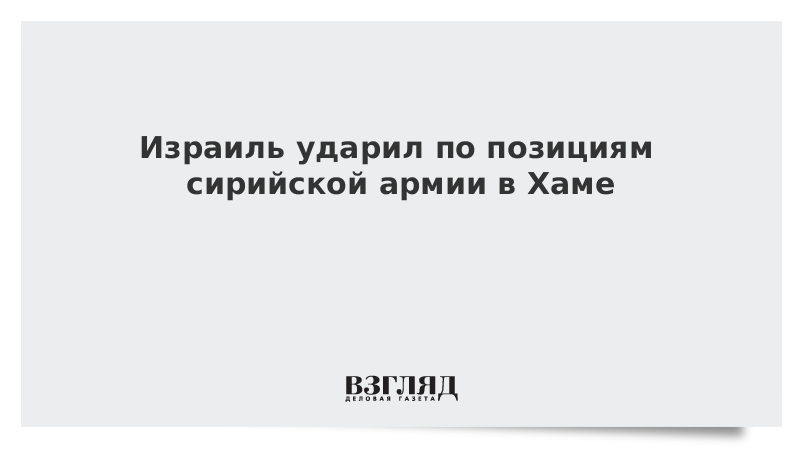 Израиль ударил по позициям сирийской армии в Хаме

ВЗГЛЯД
ДЕЛОВАЯ ГАЗЕТА